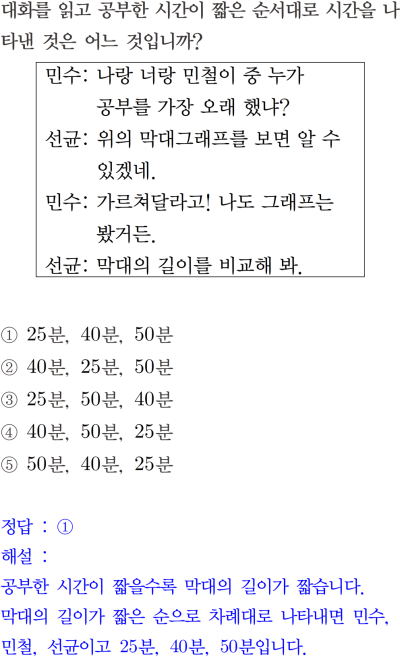 대화를 읽고 공부한 시간이 짧은 순서대로 시간을 나타낸 것은 어느 것입니까?

민수: 나랑 너랑 민철이 중 누가 공부를 가장 오래 했냐?
선균: 위의 막대그래프를 보면 알 수 있겠네.
민수: 가르쳐달라고! 나도 그래프는 봤거든.
선균: 막대의 길이를 비교해 봐.

① 25분, 40분, 50분
② 40분, 25분, 50분
③ 25분, 50분, 40분
④ 40분, 50분, 25분
⑤ 50분, 40분, 25분

정답 : ①
해설 :
공부한 시간이 짧을수록 막대의 길이가 짧습니다.
막대의 길이가 짧은 순으로 차례대로 나타내면 민수, 민철, 선균이고 25분, 40분, 50분입니다.